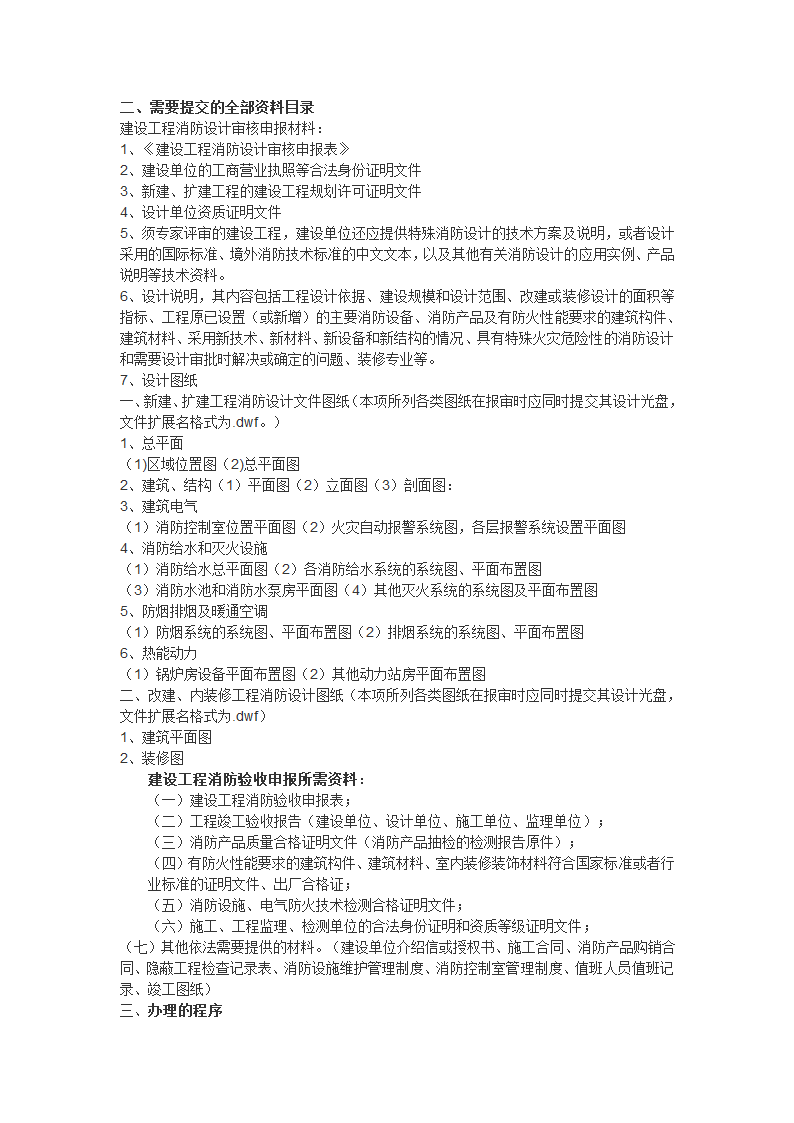 二、需要提交的全部资料目录
建设工程消防设计审核申报材料：
1、《建设工程消防设计审核申报表》
2、建设单位的工商营业执照等合法身份证明文件
3、新建、扩建工程的建设工程规划许可证明文件
4、设计单位资质证明文件
5、须专家评审的建设工程，建设单位还应提供特殊消防设计的技术方案及说明，或者设计采用的国际标准、境外消防技术标准的中文文本，以及其他有关消防设计的应用实例、产品说明等技术资料。
6、设计说明，其内容包括工程设计依据、建设规模和设计范围、改建或装修设计的面积等指标、工程原已设置（或新增）的主要消防设备、消防产品及有防火性能要求的建筑构件、建筑材料、采用新技术、新材料、新设备和新结构的情况、具有特殊火灾危险性的消防设计和需要设计审批时解决或确定的问题、装修专业等。
7、设计图纸
一、新建、扩建工程消防设计文件图纸（本项所列各类图纸在报审时应同时提交其设计光盘，文件扩展名格式为.dwf。）
1、总平面
（1)区域位置图（2)总平面图
2、建筑、结构（1）平面图（2）立面图（3）剖面图：
3、建筑电气
（1）消防控制室位置平面图（2）火灾自动报警系统图，各层报警系统设置平面图
4、消防给水和灭火设施
（1）消防给水总平面图（2）各消防给水系统的系统图、平面布置图
（3）消防水池和消防水泵房平面图（4）其他灭火系统的系统图及平面布置图
5、防烟排烟及暖通空调
（1）防烟系统的系统图、平面布置图（2）排烟系统的系统图、平面布置图
6、热能动力
（1）锅炉房设备平面布置图（2）其他动力站房平面布置图
二、改建、内装修工程消防设计图纸（本项所列各类图纸在报审时应同时提交其设计光盘，文件扩展名格式为.dwf）
1、建筑平面图
2、装修图
建设工程消防验收申报所需资料：
（一）建设工程消防验收申报表；
（二）工程竣工验收报告（建设单位、设计单位、施工单位、监理单位）；
（三）消防产品质量合格证明文件（消防产品抽检的检测报告原件）；
（四)有防火性能要求的建筑构件、建筑材料、室内装修装饰材料符合国家标准或者行业标准的证明文件、出厂合格证；
（五）消防设施、电气防火技术检测合格证明文件；
（六）施工、工程监理、检测单位的合法身份证明和资质等级证明文件；
（七）其他依法需要提供的材料。（建设单位介绍信或授权书、施工合同、消防产品购销合同、隐蔽工程检查记录表、消防设施维护管理制度、消防控制室管理制度、值班人员值班记录、竣工图纸）
三、办理的程序